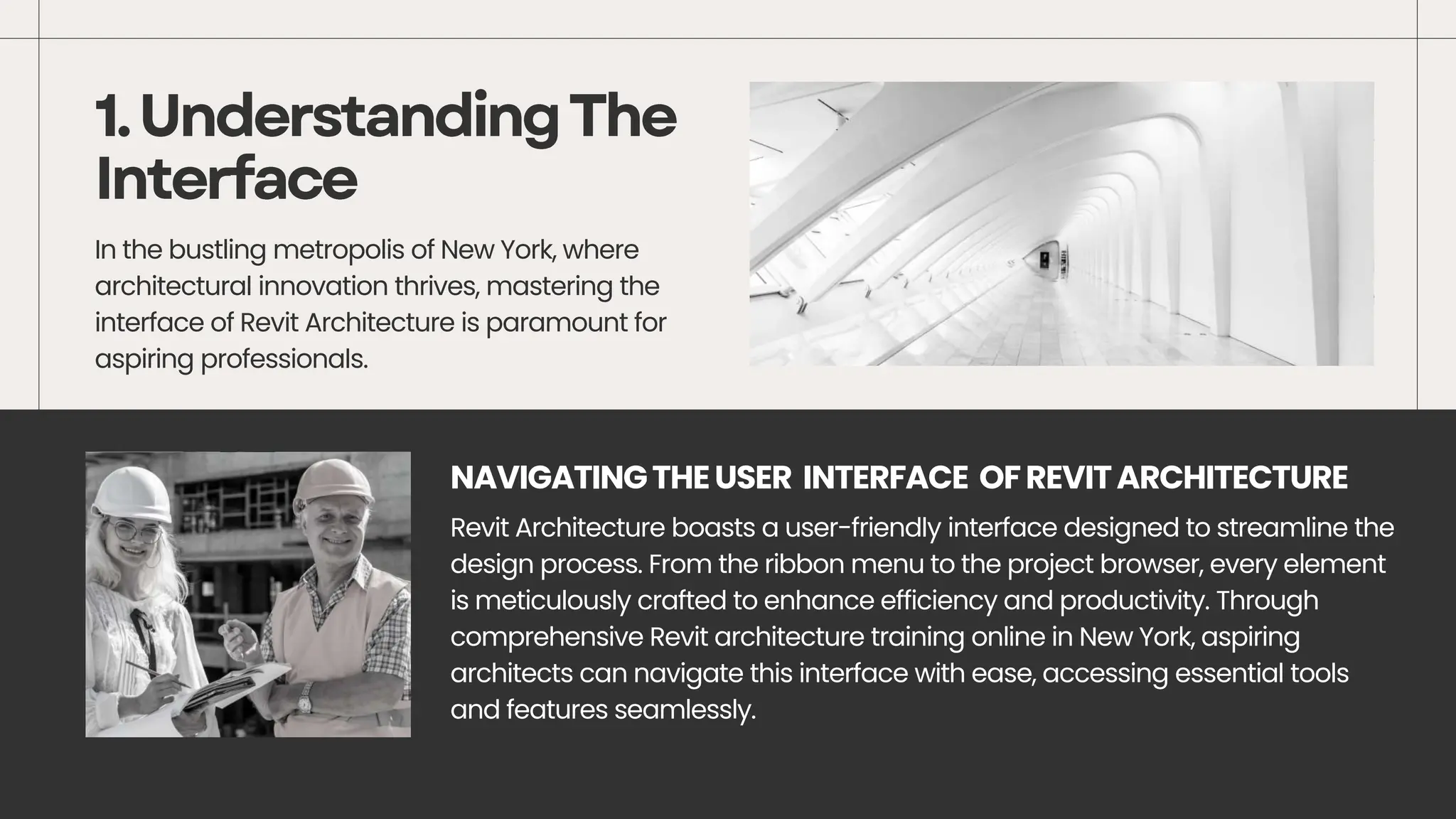 1. Understanding The Interface

In the bustling metropolis of New York, where architectural innovation thrives, mastering the interface of Revit Architecture is paramount for aspiring professionals.

NAVIGATING THE USER INTERFACE OF REVIT ARCHITECTURE

Revit Architecture boasts a user-friendly interface designed to streamline the design process. From the ribbon menu to the project browser, every element is meticulously crafted to enhance efficiency and productivity. Through comprehensive Revit architecture training online in New York, aspiring architects can navigate this interface with ease, accessing essential tools and features seamlessly.